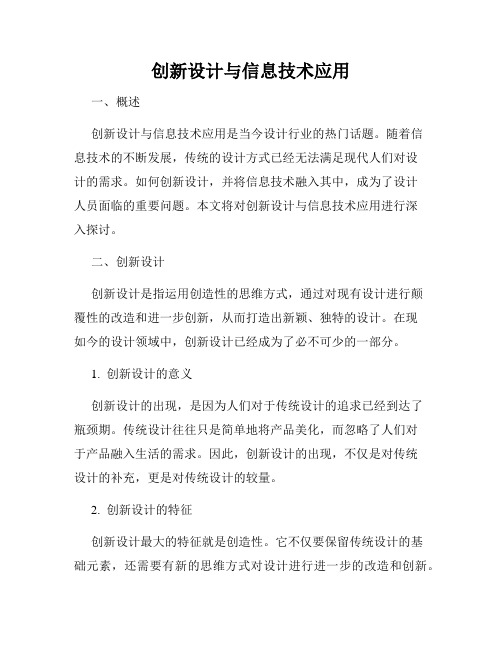 创新设计与信息技术应用

一、概述

创新设计与信息技术应用是当今设计行业的热门话题。随着信息技术的不断发展，传统的设计方式已经无法满足现代人们对设计的需求。如何创新设计，并将信息技术融入其中，成为了设计人员面临的重要问题。本文将对创新设计与信息技术应用进行深入探讨。

二、创新设计

创新设计是指运用创造性的思维方式，通过对现有设计进行颠覆性的改造和进一步创新，从而打造出新颖、独特的设计。在现如今的设计领域中，创新设计已经成为了必不可少的一部分。

1. 创新设计的意义

创新设计的出现，是因为人们对于传统设计的追求已经到达了瓶颈期。传统设计往往只是简单地将产品美化，而忽略了人们对于产品融入生活的需求。因此，创新设计的出现，不仅是对传统设计的补充，更是对传统设计的较量。

2. 创新设计的特征

创新设计最大的特征就是创造性。它不仅要保留传统设计的基础元素，还需要有新的思维方式对设计进行进一步的改造和创新。